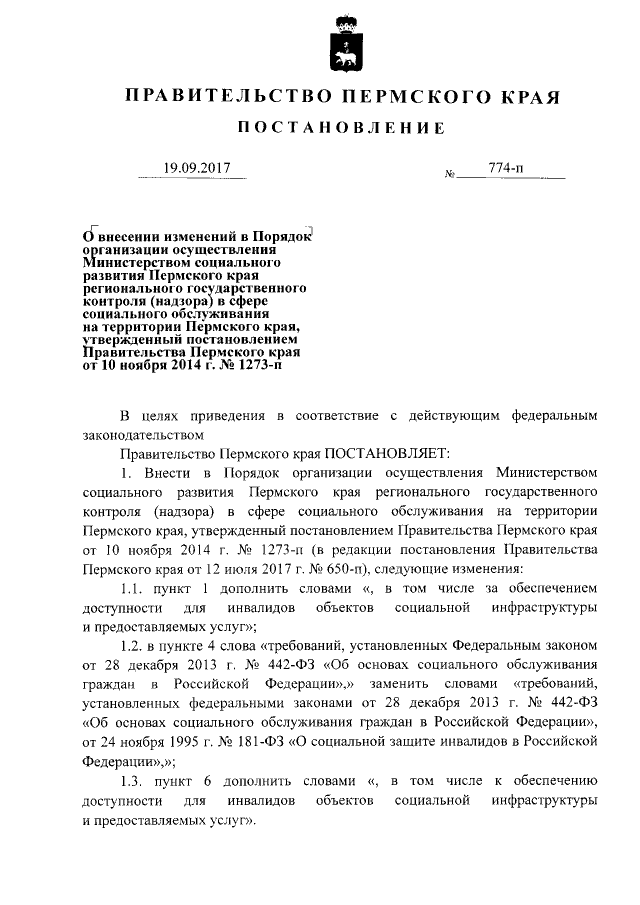 ПРАВИТЕЛЬСТВО ПЕРМСКОГО КРАЯ

ПОСТАНОВЛЕНИЕ

19.09.2017 № 774-п

О внесении изменений в Порядок организации осуществления Министерством социального развития Пермского края регионального государственного контроля (надзора) в сфере социального обслуживания на территории Пермского края, утвержденный постановлением Правительства Пермского края от 10 ноября 2014 г. № 1273-п

В целях приведения в соответствие с действующим федеральным законодательством

Правительство Пермского края ПОСТАНОВЛЯЕТ:

1. Внести в Порядок организации осуществления Министерством социального развития Пермского края регионального государственного контроля (надзора) в сфере социального обслуживания на территории Пермского края, утвержденный постановлением Правительства Пермского края от 10 ноября 2014 г. № 1273-п (в редакции постановления Правительства Пермского края от 12 июля 2017 г. № 650-п), следующие изменения:

1.1. пункт 1 дополнить словами «, в том числе за обеспечением доступности для инвалидов объектов социальной инфраструктуры и предоставляемых услуг»;

1.2. в пункте 4 слова «требований, установленных Федеральным законом от 28 декабря 2013 г. № 442-ФЗ «Об основах социального обслуживания граждан в Российской Федерации»,» заменить словами «требований, установленных федеральными законами от 28 декабря 2013 г. № 442-ФЗ «Об основах социального обслуживания граждан в Российской Федерации», от 24 ноября 1995 г. № 181-ФЗ «О социальной защите инвалидов в Российской Федерации»,»;

1.3. пункт 6 дополнить словами «, в том числе к обеспечению доступности для инвалидов объектов социальной инфраструктуры и предоставляемых услуг».